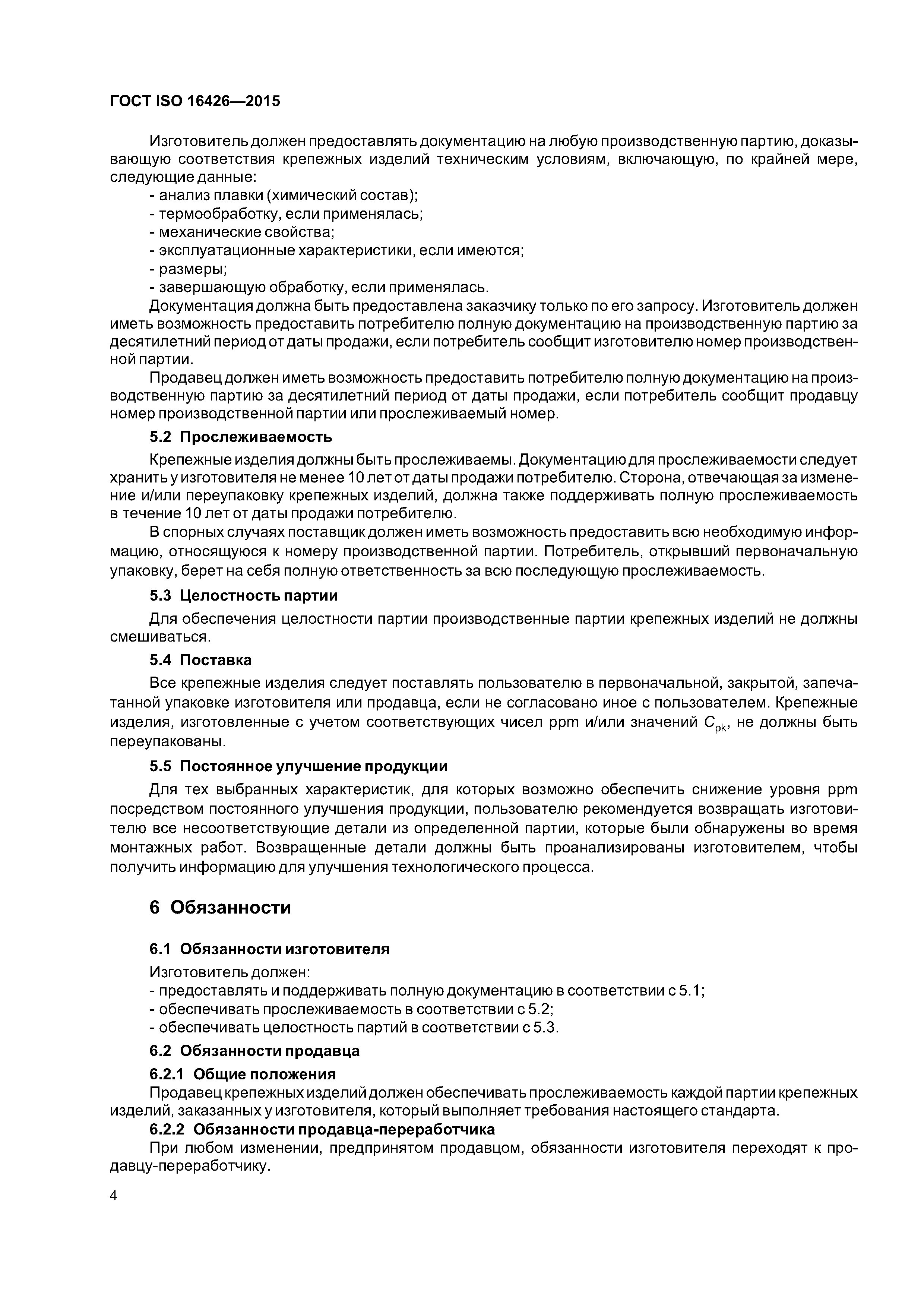 ГОСТ ISO 16426—2015

Изготовитель должен предоставлять документацию на любую производственную партию, доказывающую соответствия крепежных изделий техническим условиям, включающую, по крайней мере, следующие данные:
- анализ плавки (химический состав);
- термообработку, если применялась;
- механические свойства;
- эксплуатационные характеристики, если имеются;
- размеры;
- завершающую обработку, если применялась.
Документация должна быть предоставлена заказчику только по его запросу. Изготовитель должен иметь возможность предоставить потребителю полную документацию на производственную партию за десятилетний период от даты продажи, если потребитель сообщит изготовителю номер производственной партии.

Продавец должен иметь возможность предоставить потребителю полную документацию на производственную партию за десятилетний период от даты продажи, если потребитель сообщит продавцу номер производственной партии или прослеживаемый номер.

5.2 Прослеживаемость

Крепежные изделия должны быть прослеживаемы. Документацию для прослеживаемости следует хранить у изготовителя не менее 10 лет от даты продажи потребителю. Сторона, отвечающая за изменение и/или переупаковку крепежных изделий, должна также поддерживать полную прослеживаемость в течение 10 лет от даты продажи потребителю.

В спорных случаях поставщик должен иметь возможность предоставить всю необходимую информацию, относящуюся к номеру производственной партии. Потребитель, открывший первоначальную упаковку, берет на себя полную ответственность за всю последующую прослеживаемость.

5.3 Целостность партии

Для обеспечения целостности партии производственные партии крепежных изделий не должны смешиваться.

5.4 Поставка

Все крепежные изделия следует поставлять пользователю в первоначальной, закрытой, запечатанной упаковке изготовителя или продавца, если не согласовано иное с пользователем. Крепежные изделия, изготовленные с учетом соответствующих чисел ppm и/или значений $C_{pk}$, не должны быть переупакованы.

5.5 Постоянное улучшение продукции

Для тех выбранных характеристик, для которых возможно обеспечить снижение уровня ppm посредством постоянного улучшения продукции, пользователю рекомендуется возвращать изготовителю все несоответствующие детали из определенной партии, которые были обнаружены во время монтажных работ. Возвращенные детали должны быть проанализированы изготовителем, чтобы получить информацию для улучшения технологического процесса.

6 Обязанности

6.1 Обязанности изготовителя

Изготовитель должен:
- предоставлять и поддерживать полную документацию в соответствии с 5.1;
- обеспечивать прослеживаемость в соответствии с 5.2;
- обеспечивать целостность партий в соответствии с 5.3.

6.2 Обязанности продавца

6.2.1 Общие положения
Продавец крепежных изделий должен обеспечивать прослеживаемость каждой партии крепежных изделий, заказанных у изготовителя, который выполняет требования настоящего стандарта.

6.2.2 Обязанности продавца-переработчика
При любом изменении, предпринятом продавцом, обязанности изготовителя переходят к продавцу-переработчику.

4